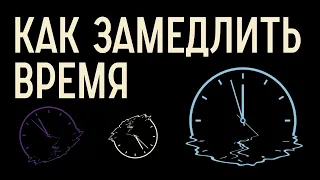 КАК ЗАМЕДЛИТЬ ВРЕМЯ